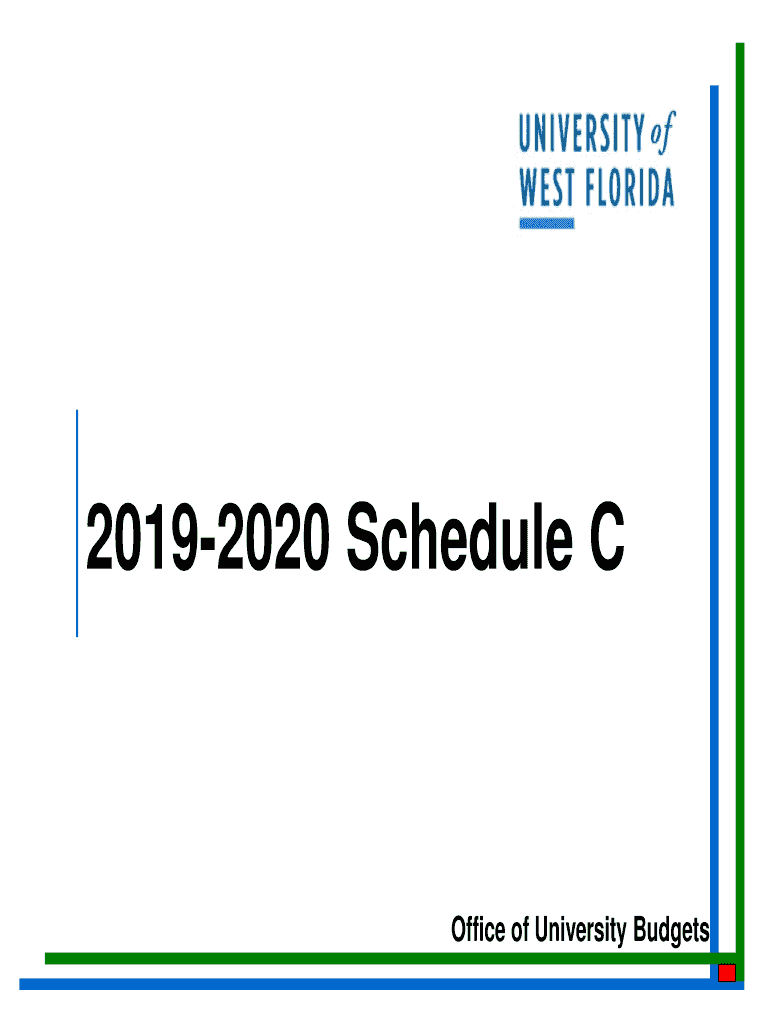 UNIVERSITY of
WEST FLORIDA

2019-2020 Schedule C

Office of University Budgets